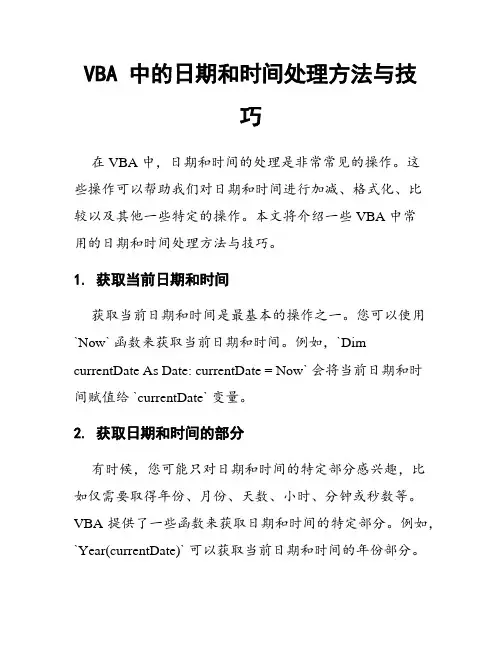 VBA 中的日期和时间处理方法与技巧

在 VBA 中，日期和时间的处理是非常常见的操作。这些操作可以帮助我们对日期和时间进行加减、格式化、比较以及其他一些特定的操作。本文将介绍一些 VBA 中常用的日期和时间处理方法与技巧。

1. 获取当前日期和时间

获取当前日期和时间是最基本的操作之一。您可以使用 `Now` 函数来获取当前日期和时间。例如，`Dim currentDate As Date: currentDate = Now` 会将当前日期和时间赋值给 `currentDate` 变量。

2. 获取日期和时间的部分

有时候，您可能只对日期和时间的特定部分感兴趣，比如仅需要取得年份、月份、天数、小时、分钟或秒数等。VBA 提供了一些函数来获取日期和时间的特定部分。例如，`Year(currentDate)` 可以获取当前日期和时间的年份部分。